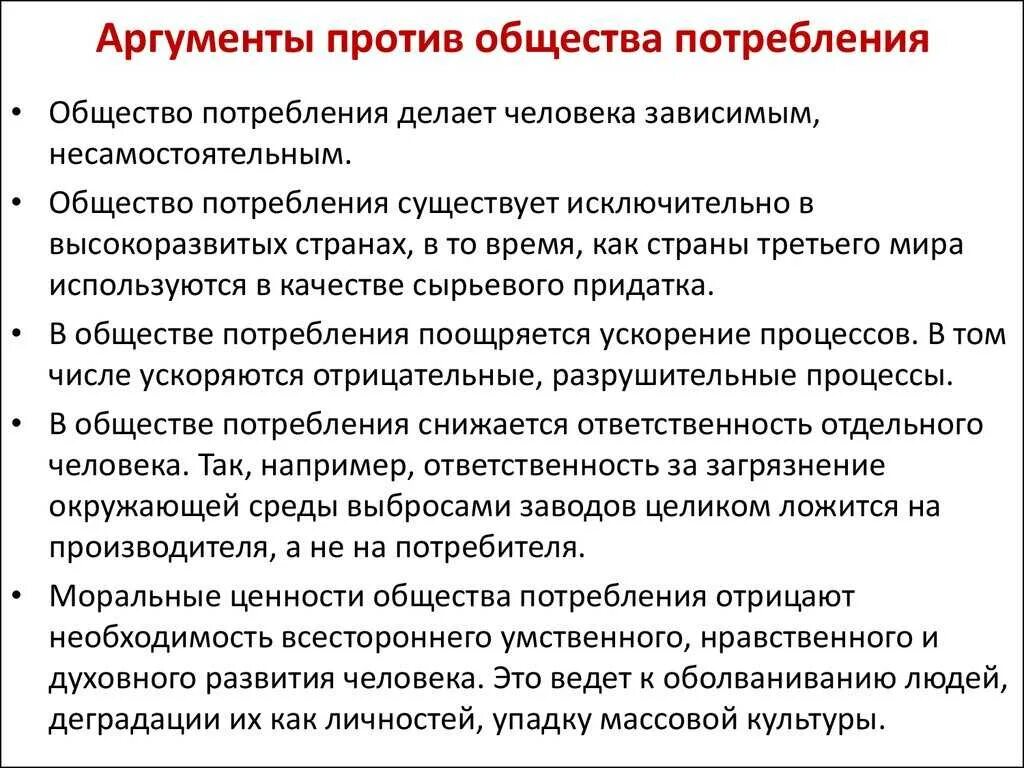 Аргументы против общества потребления

• Общество потребления делает человека зависимым, несамостоятельным.

• Общество потребления существует исключительно в высокоразвитых странах, в то время, как страны третьего мира используются в качестве сырьевого придатка.

• В обществе потребления поощряется ускорение процессов. В том числе ускоряются отрицательные, разрушительные процессы.

• В обществе потребления снижается ответственность отдельного человека. Так, например, ответственность за загрязнение окружающей среды выбросами заводов целиком ложится на производителя, а не на потребителя.

• Моральные ценности общества потребления отрицают необходимость всестороннего умственного, нравственного и духовного развития человека. Это ведет к оболваниванию людей, деградации их как личностей, упадку массовой культуры.